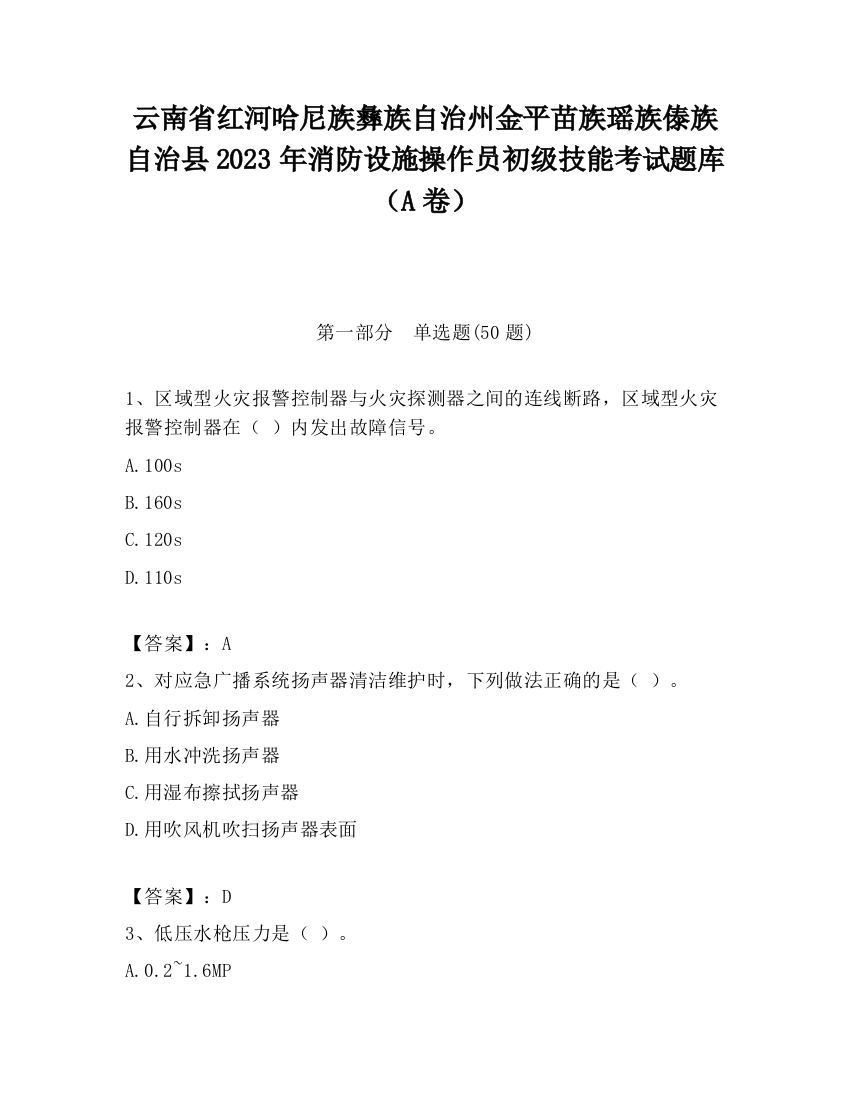 云南省红河哈尼族彝族自治州金平苗族瑶族傣族自治县2023年消防设施操作员初级技能考试题库（A卷）

第一部分　单选题(50题)

1、区域型火灾报警控制器与火灾探测器之间的连线断路，区域型火灾报警控制器在（ ）内发出故障信号。

A.100s

B.160s

C.120s

D.110s

【答案】：A

2、对应急广播系统扬声器清洁维护时，下列做法正确的是（ ）。

A.自行拆卸扬声器

B.用水冲洗扬声器

C.用湿布擦拭扬声器

D.用吹风机吹扫扬声器表面

【答案】：D

3、低压水枪压力是（ ）。

A.0.2~1.6MP